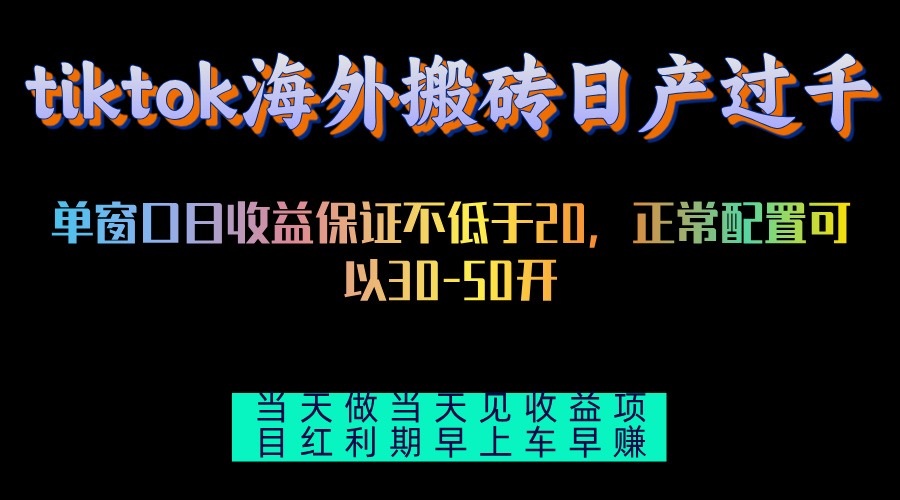 tiktok海外搬砖日产过千

单窗口日收益保证不低于20，正常配置可以30-50开

当天做当天见收益项目红利期早上车早赚